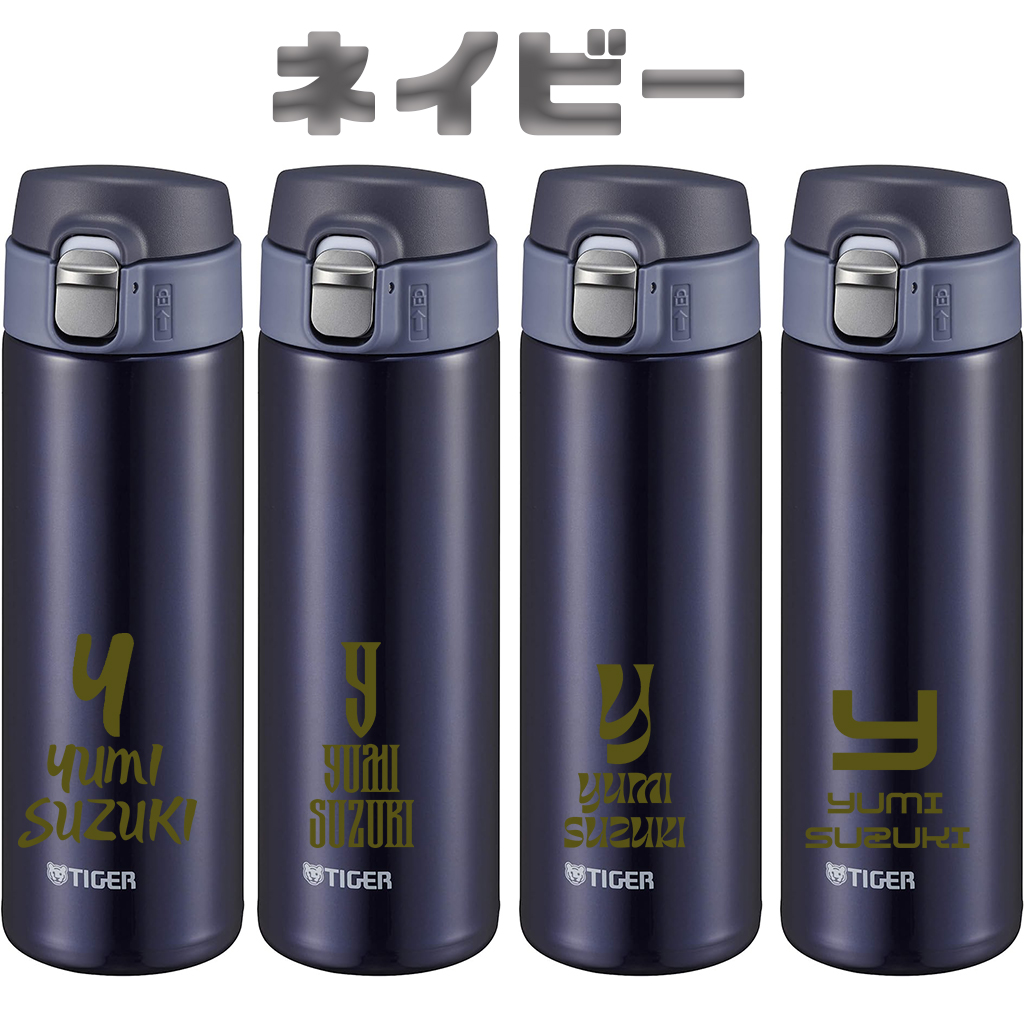 ネイビー

Y
YUMI
SUZUKI
TIGER

Y
YUMI
SUZUKI
TIGER

Y
YUMI
SUZUKI
TIGER

Y
YUMI
SUZUKI
TIGER